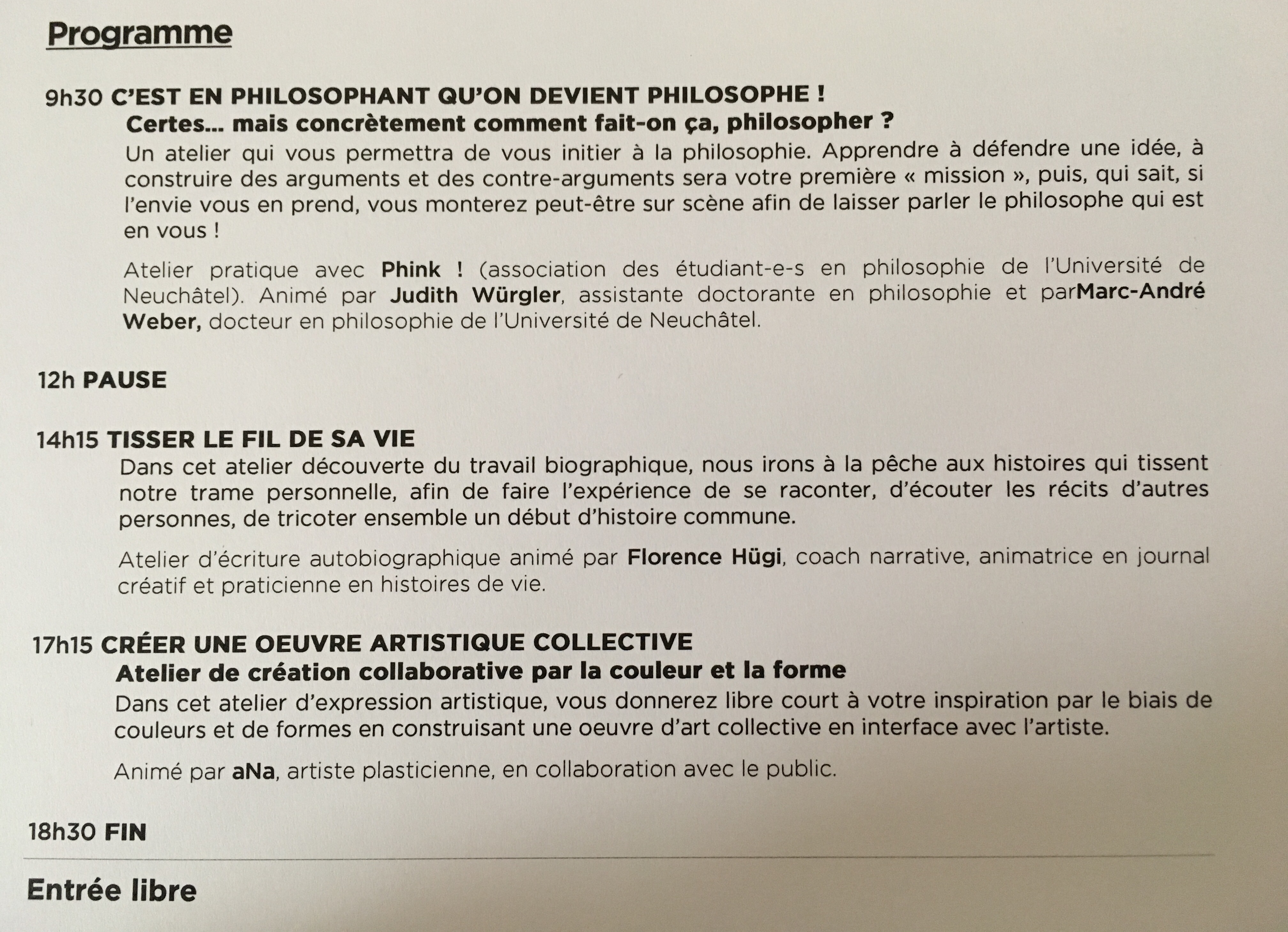 Programme

9h30 C'EST EN PHILOSOPHANT QU'ON DEVIENT PHILOSOPHE !
Certes... mais concrètement comment fait-on ça, philosopher ?
Un atelier qui vous permettra de vous initier à la philosophie. Apprendre à défendre une idée, à construire des arguments et des contre-arguments sera votre première « mission », puis, qui sait, si l'envie vous en prend, vous monterez peut-être sur scène afin de laisser parler le philosophe qui est en vous !

Atelier pratique avec Phink ! (association des étudiant-e-s en philosophie de l'Université de Neuchâtel). Animé par Judith Würgler, assistante doctorante en philosophie et parMarc-André Weber, docteur en philosophie de l'Université de Neuchâtel.

12h PAUSE

14h15 TISSER LE FIL DE SA VIE
Dans cet atelier découverte du travail biographique, nous irons à la pêche aux histoires qui tissent notre trame personnelle, afin de faire l'expérience de se raconter, d'écouter les récits d'autres personnes, de tricoter ensemble un début d'histoire commune.

Atelier d'écriture autobiographique animé par Florence Hügi, coach narrative, animatrice en journal créatif et praticienne en histoires de vie.

17h15 CRÉER UNE OEUVRE ARTISTIQUE COLLECTIVE
Atelier de création collaborative par la couleur et la forme
Dans cet atelier d'expression artistique, vous donnerez libre court à votre inspiration par le biais de couleurs et de formes en construisant une oeuvre d'art collective en interface avec l'artiste.

Animé par aNa, artiste plasticienne, en collaboration avec le public.

18h30 FIN

Entrée libre